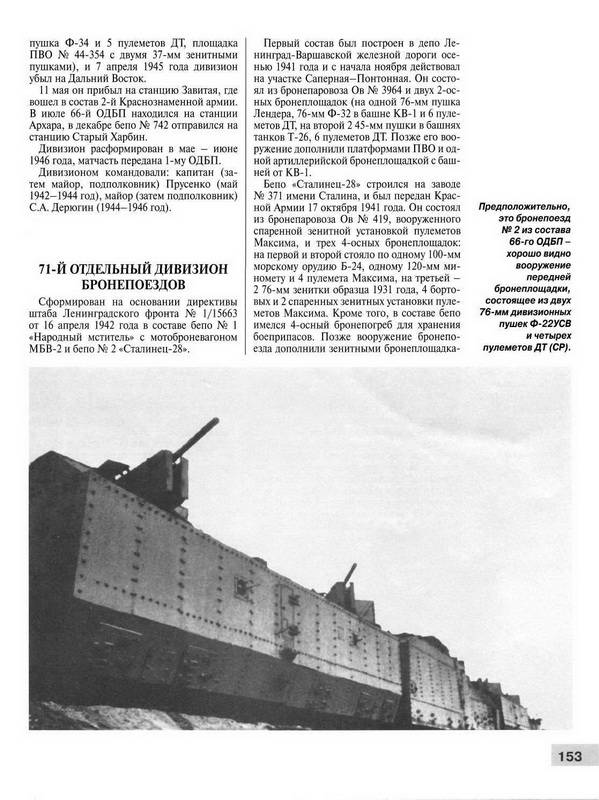 пушка Ф-34 и 5 пулеметов ДТ, площадка ПВО № 44-354 с двумя 37-мм зенитными пушками), и 7 апреля 1945 года дивизион убыл на Дальний Восток.

11 мая он прибыл на станцию Завитая, где вошел в состав 2-й Краснознаменной армии. В июле 66-й ОДБП находился на станции Архара, в декабре бепо № 742 отправился на станцию Старый Харбин.

Дивизион расформирован в мае – июне 1946 года, матчасть передана 1-му ОДБП.

Дивизионом командовали: капитан (затем майор, подполковник) Прусенко (май 1942–1944 год), майор (затем подполковник) С.А. Дерюгин (1944–1946 год).

71-Й ОТДЕЛЬНЫЙ ДИВИЗИОН БРОНЕПОЕЗДОВ

Сформирован на основании директивы штаба Ленинградского фронта № 1/15663 от 16 апреля 1942 года в составе бепо № 1 «Народный мститель» с мотоброневагоном МБВ-2 и бепо № 2 «Сталинец-28».

Первый состав был построен в депо Ленинград-Варшавской железной дороги осенью 1941 года и с начала ноября действовал на участке Саперная–Понтонная. Он состоял из бронепаровоза Ов № 3964 и двух 2-осных бронеплощадок (на одной 76-мм пушка Лендера, 76-мм Ф-32 в башне КВ-1 и 6 пулеметов ДТ, на второй 2 45-мм пушки в башнях танков Т-26, 6 пулеметов ДТ. Позже его вооружение дополнили платформами ПВО и одной артиллерийской бронеплощадкой с башней от КВ-1.

Бепо «Сталинец-28» строился на заводе № 371 имени Сталина, и был передан Красной Армии 17 октября 1941 года. Он состоял из бронепаровоза Ов № 419, вооруженного спаренной зенитной установкой пулеметов Максима, и трех 4-осных бронеплощадок: на первой и второй стояло по одному 100-мм морскому орудию Б-24, одному 120-мм миномету и 4 пулемета Максима, на третьей – 2 76-мм зенитки образца 1931 года, 4 бортовых и 2 спаренных зенитных установки пулеметов Максима. Кроме того, в составе бепо имелся 4-осный бронепогреб для хранения боеприпасов. Позже вооружение бронепоезда дополнили зенитными бронеплощадка-

Предположительно, это бронепоезд № 2 из состава 66-го ОДБП – хорошо видно вооружение передней бронеплощадки, состоящее из двух 76-мм дивизионных пушек Ф-22УСВ и четырех пулеметов ДТ (СР).

153